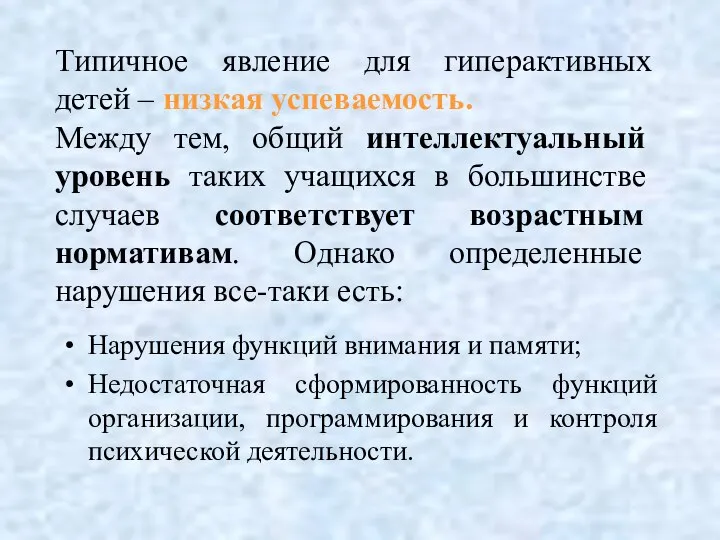 Типичное явление для гиперактивных детей – низкая успеваемость.
Между тем, общий интеллектуальный уровень таких учащихся в большинстве случаев соответствует возрастным нормативам. Однако определенные нарушения все-таки есть:

• Нарушения функций внимания и памяти;
• Недостаточная сформированность функций организации, программирования и контроля психической деятельности.